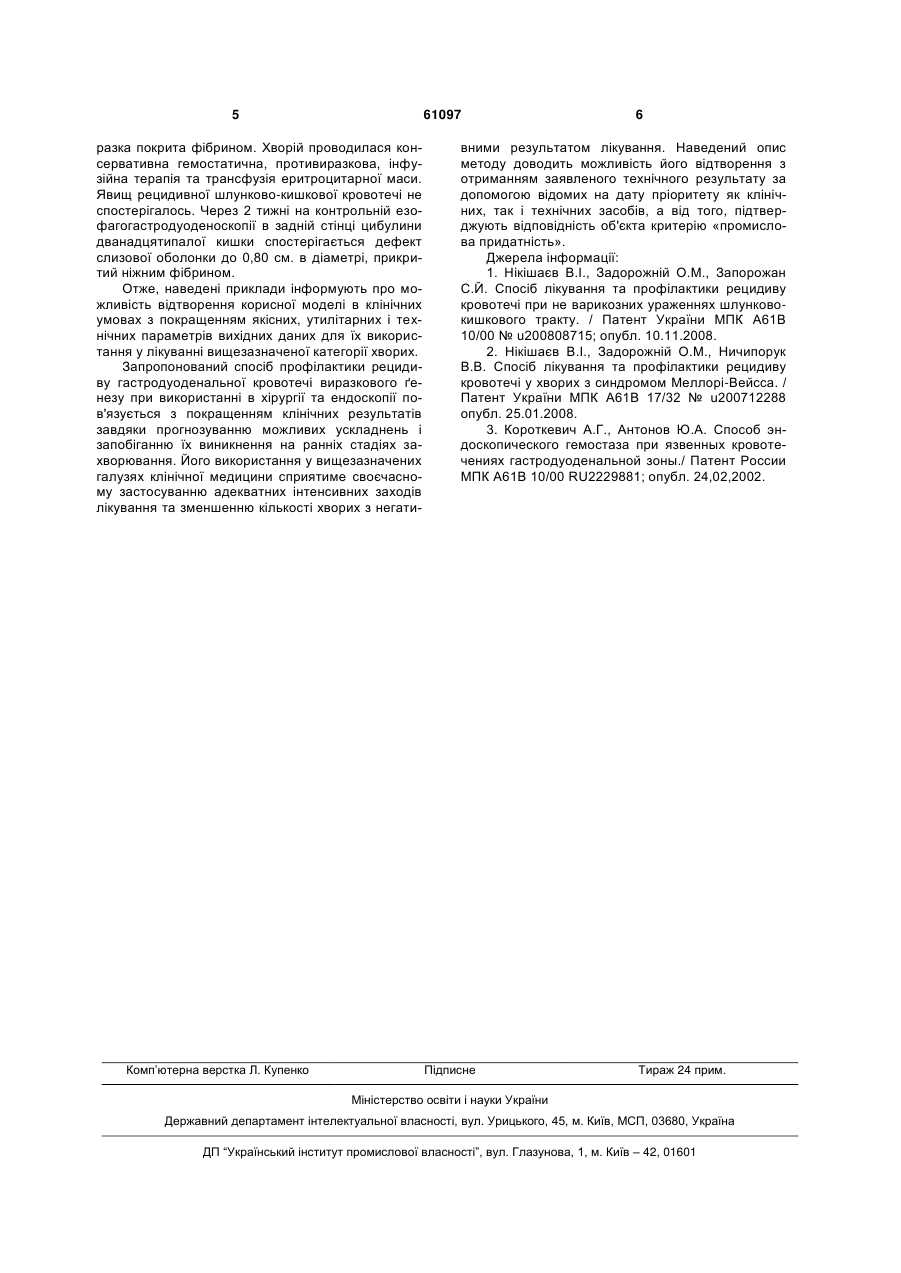 5 61097 6

разка покрита фібрином. Хворій проводилася консервативна гемостатична, противиразкова, інфузійна терапія та трансфузія еритроцитарної маси. Явищ рецидивної шлунково-кишкової кровотечі не спостерігалось. Через 2 тижні на контрольній езофагогастродуоденоскопії в задній стінці цибулини дванадцятипалої кишки спостерігається дефект слизової оболонки до 0,80 см. в діаметрі, прикритий ніжним фібрином.

Отже, наведені приклади інформують про можливість відтворення корисної моделі в клінічних умовах з покращенням якісних, утилітарних і технічних параметрів вихідних даних для їх використання у лікуванні вищезазначеної категорії хворих.

Запропонований спосіб профілактики рецидиву гастродуоденальної кровотечі виразкового ґенезу при використанні в хірургії та ендоскопії пов'язується з покращенням клінічних результатів завдяки прогнозуванню можливих ускладнень і запобіганню їх виникнення на ранніх стадіях захворювання. Його використання у вищезазначених галузях клінічної медицини сприятиме своєчасному застосуванню адекватних інтенсивних заходів лікування та зменшенню кількості хворих з негативними результатом лікування. Наведений опис методу доводить можливість його відтворення з отриманням заявленого технічного результату за допомогою відомих на дату пріоритету як клінічних, так і технічних засобів, а від того, підтверджують відповідність об'єкта критерію «промислова придатність».

Джерела інформації:

1. Нікішаєв В.І., Задорожній О.М., Запорожан С.Й. Спосіб лікування та профілактики рецидиву кровотечі при не варикозних ураженнях шлунково-кишкового тракту. / Патент України МПК А61В 10/00 № u200808715; опубл. 10.11.2008.

2. Нікішаєв В.І., Задорожній О.М., Ничипорук В.В. Спосіб лікування та профілактики рецидиву кровотечі у хворих з синдромом Меллорі-Вейсса. / Патент України МПК А61В 17/32 № u200712288 опубл. 25.01.2008.

3. Короткевич А.Г., Антонов Ю.А. Способ эндоскопического гемостаза при язвенных кровотечениях гастродуоденальной зоны./ Патент России МПК А61В 10/00 RU2229881; опубл. 24,02,2002.

Комп'ютерна верстка Л. Купенко Підписне Тираж 24 прим.

Міністерство освіти і науки України

Державний департамент інтелектуальної власності, вул. Урицького, 45, м. Київ, МСП, 03680, Україна

ДП "Український інститут промислової власності", вул. Глазунова, 1, м. Київ – 42, 01601